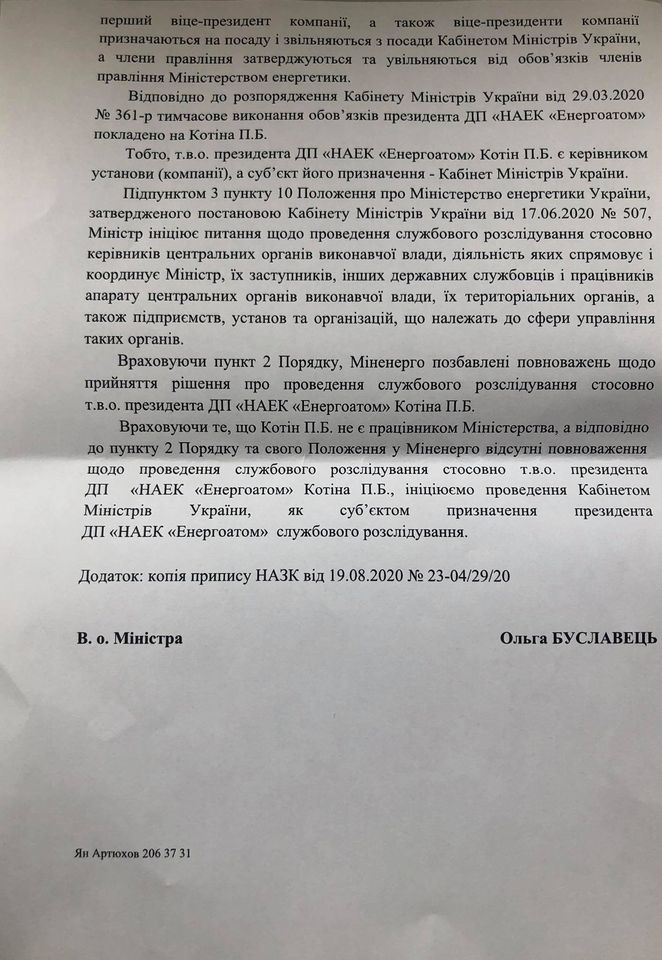 перший віце-президент компанії, а також віце-президенти компанії призначаються на посаду і звільняються з посади Кабінетом Міністрів України, а члени правління затверджуються та увільняються від обов'язків членів правління Міністерством енергетики.

Відповідно до розпорядження Кабінету Міністрів України від 29.03.2020 № 361-р тимчасове виконання обов'язків президента ДП «НАЕК «Енергоатом» покладено на Котіна П.Б.

Тобто, т.в.о. президента ДП «НАЕК «Енергоатом» Котін П.Б. є керівником установи (компанії), а суб'єкт його призначення - Кабінет Міністрів України.

Підпунктом 3 пункту 10 Положення про Міністерство енергетики України, затвердженого постановою Кабінету Міністрів України від 17.06.2020 № 507, Міністр ініціює питання щодо проведення службового розслідування стосовно керівників центральних органів виконавчої влади, діяльність яких спрямовує і координує Міністр, їх заступників, інших державних службовців і працівників апарату центральних органів виконавчої влади, їх територіальних органів, а також підприємств, установ та організацій, що належать до сфери управління таких органів.

Враховуючи пункт 2 Порядку, Міненерго позбавлені повноважень щодо прийняття рішення про проведення службового розслідування стосовно т.в.о. президента ДП «НАЕК «Енергоатом» Котіна П.Б.

Враховуючи те, що Котін П.Б. не є працівником Міністерства, а відповідно до пункту 2 Порядку та свого Положення у Міненерго відсутні повноваження щодо проведення службового розслідування стосовно т.в.о. президента ДП «НАЕК «Енергоатом» Котіна П.Б., ініціюємо проведення Кабінетом Міністрів України, як суб'єктом призначення президента ДП «НАЕК «Енергоатом» службового розслідування.

Додаток: копія припису НАЗК від 19.08.2020 № 23-04/29/20

В. о. Міністра

Ольга БУСЛАВЕЦЬ

Ян Артюхов 206 37 31